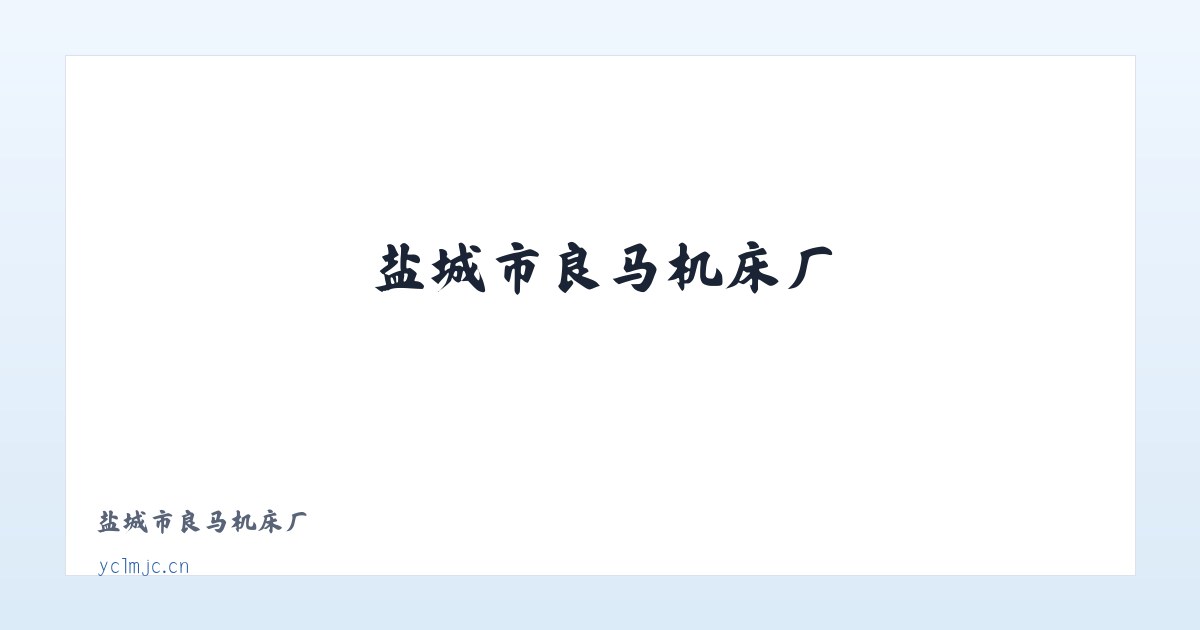 盐城市良马机床厂

盐城市良马机床厂

yclmjc.cn